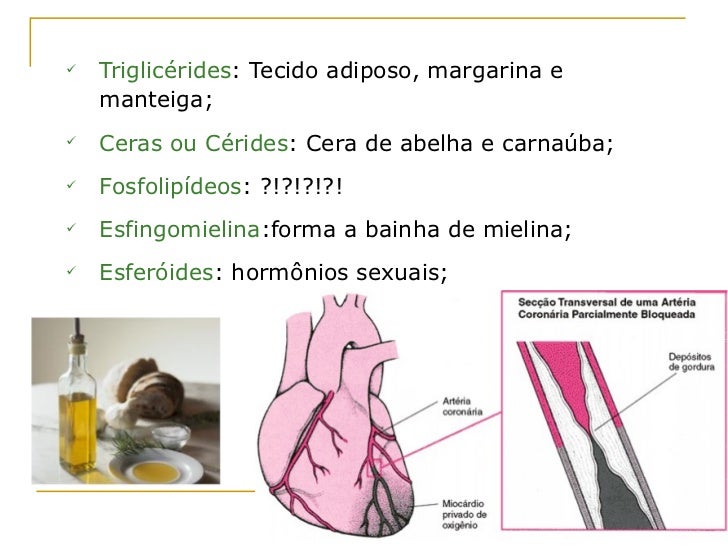 ✓ Triglicérides: Tecido adiposo, margarina e manteiga;

✓ Ceras ou Cérides: Cera de abelha e carnaúba;

✓ Fosfolipídeos: ?!?!?!?!

✓ Esfingomielina:forma a bainha de mielina;

✓ Esferóides: hormônios sexuais;

Artéria
coronária

Miocárdio
privado de
oxigênio

Secção Transversal de uma Artéria
Coronária Parcialmente Bloqueada

Depósitos
de gordura